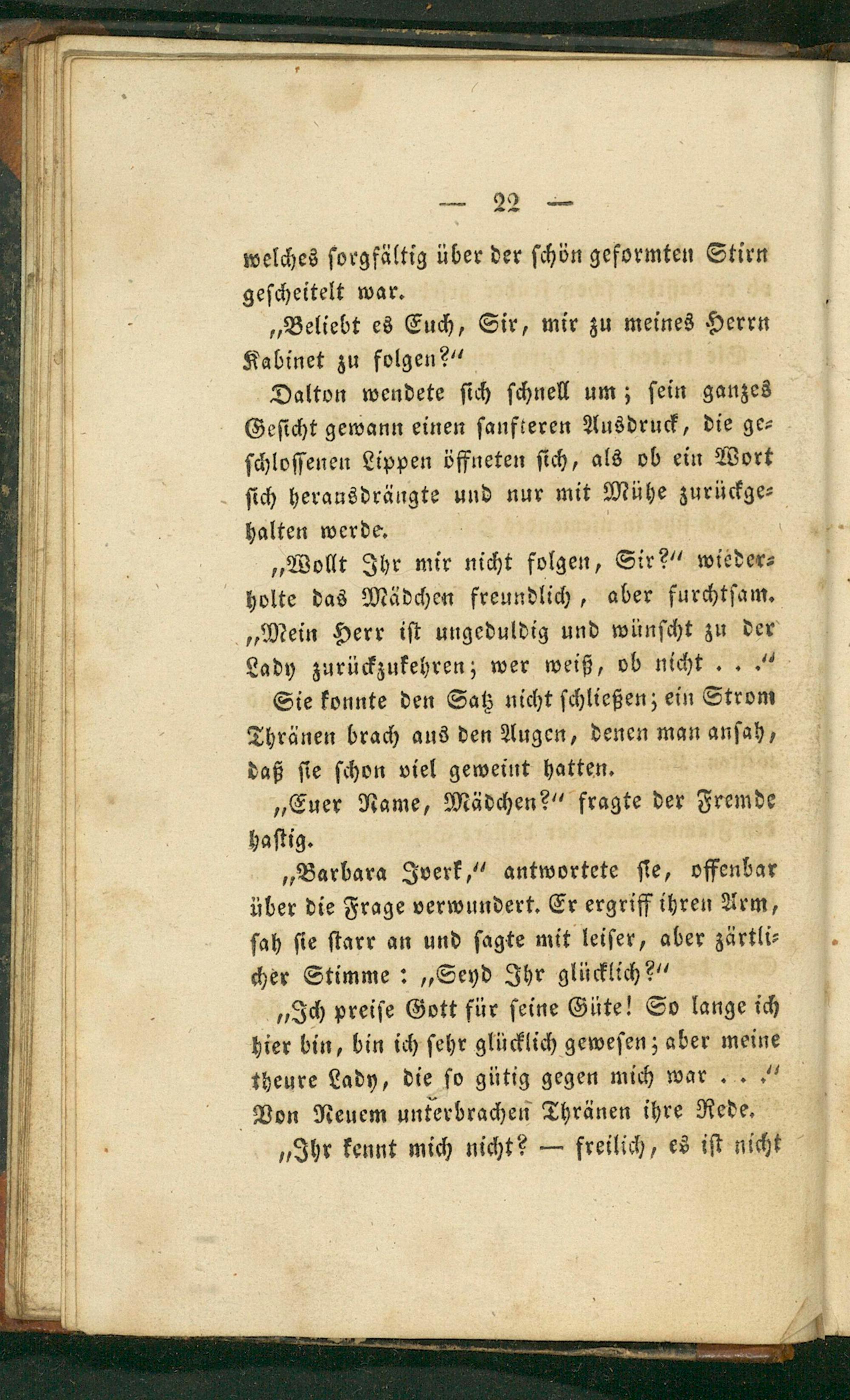 — 22 —

welches sorgfältig über der schön geformten Stirn gescheitelt war.

„Beliebt es Euch, Sir, mir zu meines Herrn Kabinet zu folgen?"

Dalton wendete sich schnell um; sein ganzes Gesicht gewann einen sanfteren Ausdruck, die geschlossenen Lippen öffneten sich, als ob ein Wort sich herausdrängte und nur mit Mühe zurückgehalten werde.

„Wollt Ihr mir nicht folgen, Sir?" wiederholte das Mädchen freundlich, aber furchtsam. „Mein Herr ist ungeduldig und wünscht zu der Lady zurückzukehren; wer weiß, ob nicht . . ."

Sie konnte den Satz nicht schließen; ein Strom Thränen brach aus den Augen, denen man ansah, daß sie schon viel geweint hatten.

„Euer Name, Mädchen?" fragte der Fremde hastig.

„Barbara Iverk," antwortete sie, offenbar über die Frage verwundert. Er ergriff ihren Arm, sah sie starr an und sagte mit leiser, aber zärtlicher Stimme: „Seyd Ihr glücklich?"

„Ich preise Gott für seine Güte! So lange ich hier bin, bin ich sehr glücklich gewesen; aber meine theure Lady, die so gütig gegen mich war . . ." Von Neuem unterbrachen Thränen ihre Rede.

„Ihr kennt mich nicht? — freilich, es ist nicht